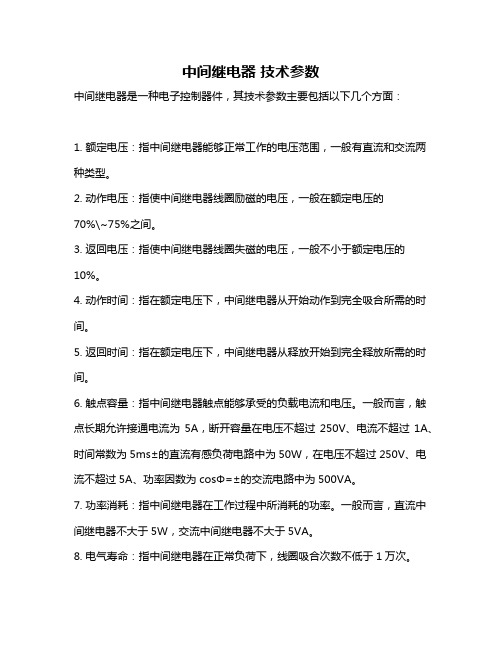 中间继电器 技术参数

中间继电器是一种电子控制器件，其技术参数主要包括以下几个方面：

1. 额定电压：指中间继电器能够正常工作的电压范围，一般有直流和交流两种类型。

2. 动作电压：指使中间继电器线圈励磁的电压，一般在额定电压的 70%\~75%之间。

3. 返回电压：指使中间继电器线圈失磁的电压，一般不小于额定电压的 10%。

4. 动作时间：指在额定电压下，中间继电器从开始动作到完全吸合所需的时间。

5. 返回时间：指在额定电压下，中间继电器从释放开始到完全释放所需的时间。

6. 触点容量：指中间继电器触点能够承受的负载电流和电压。一般而言，触点长期允许接通电流为 5A，断开容量在电压不超过 250V、电流不超过 1A、时间常数为 5ms±的直流有感负荷电路中为 50W，在电压不超过 250V、电流不超过 5A、功率因数为 cosΦ=±的交流电路中为 500VA。

7. 功率消耗：指中间继电器在工作过程中所消耗的功率。一般而言，直流中间继电器不大于 5W，交流中间继电器不大于 5VA。

8. 电气寿命：指中间继电器在正常负荷下，线圈吸合次数不低于 1 万次。